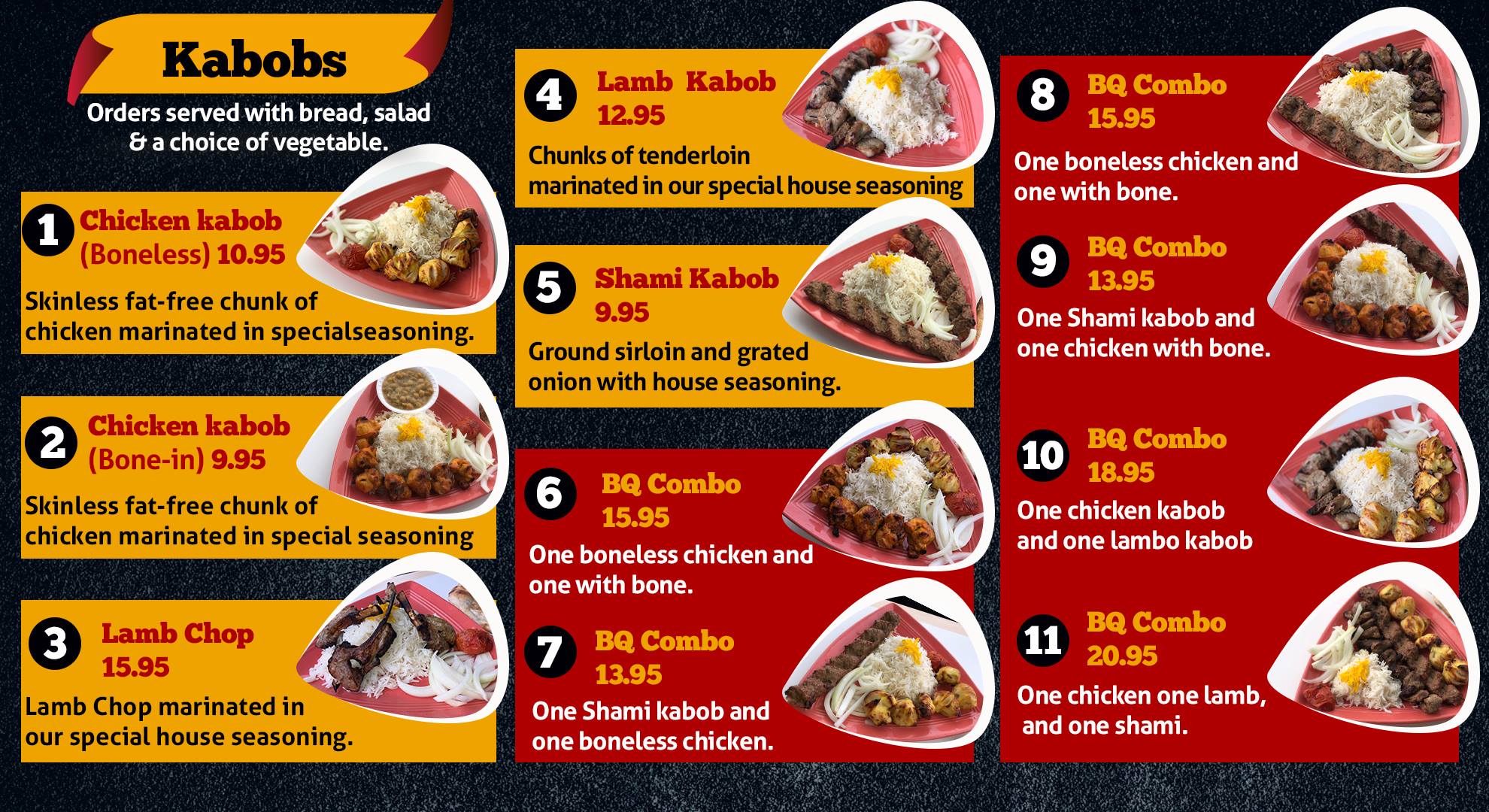 Kabobs

Orders served with bread, salad & a choice of vegetable.

1 Chicken kabob (Boneless) 10.95

Skinless fat-free chunk of chicken marinated in specialseasoning.

2 Chicken kabob (Bone-in) 9.95

Skinless fat-free chunk of chicken marinated in special seasoning

3 Lamb Chop 15.95

Lamb Chop marinated in our special house seasoning.

4 Lamb Kabob 12.95

Chunks of tenderloin marinated in our special house seasoning

5 Shami Kabob 9.95

Ground sirloin and grated onion with house seasoning.

6 BQ Combo 15.95

One boneless chicken and one with bone.

7 BQ Combo 13.95

One Shami kabob and one boneless chicken.

8 BQ Combo 15.95

One boneless chicken and one with bone.

9 BQ Combo 13.95

One Shami kabob and one chicken with bone.

10 BQ Combo 18.95

One chicken kabob and one lambo kabob

11 BQ Combo 20.95

One chicken one lamb, and one shami.